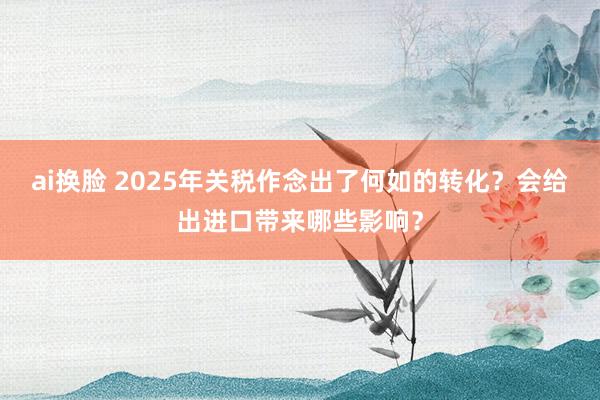 ai换脸 2025年关税作念出了何如的转化？会给出进口带来哪些影响？